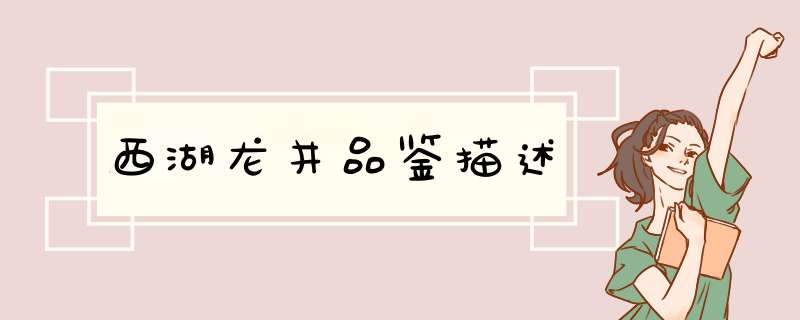 西湖龙井品鉴描述